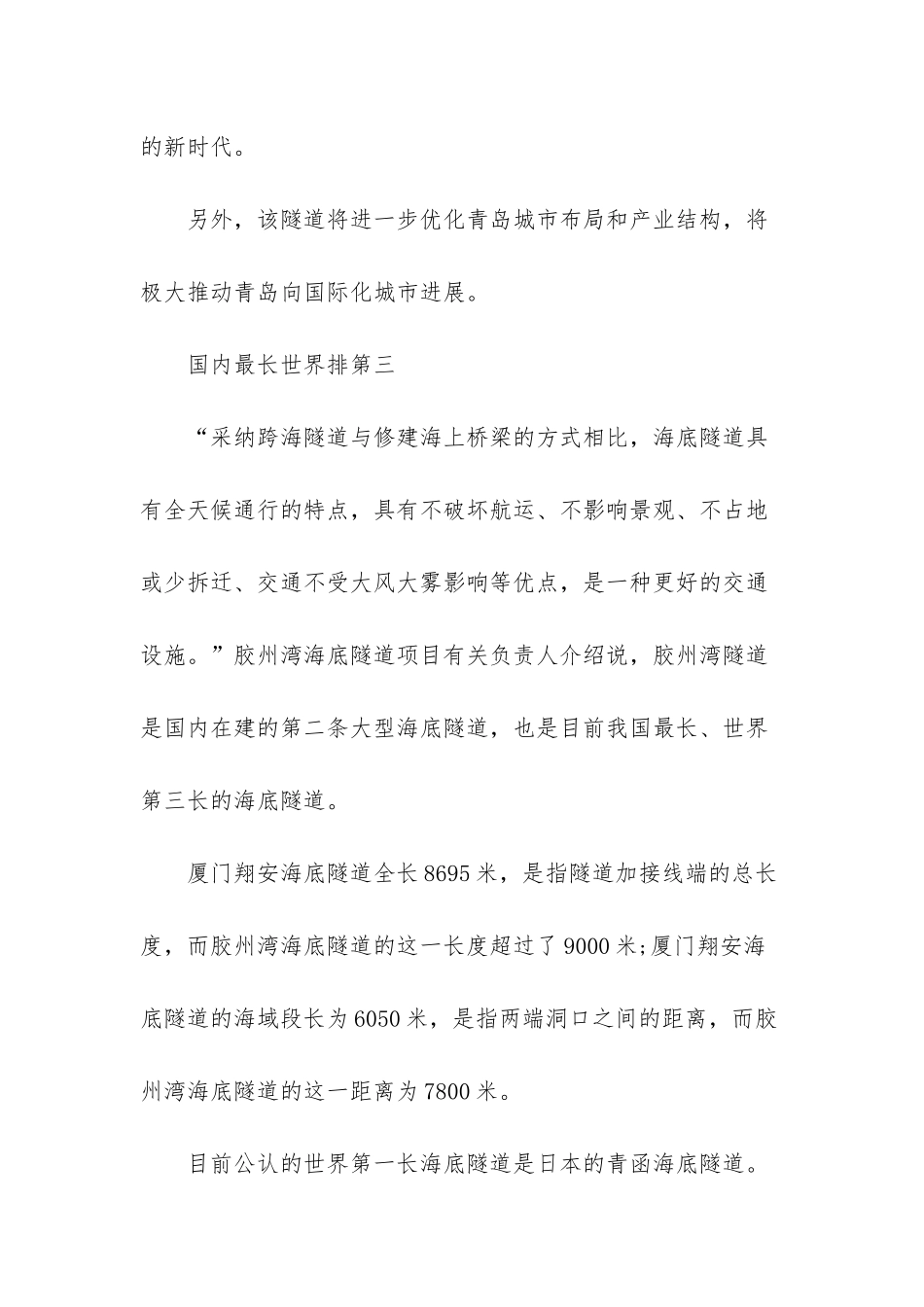 的新时代。

另外，该隧道将进一步优化青岛城市布局和产业结构，将极大推动青岛向国际化城市进展。

国内最长世界排第三

“采纳跨海隧道与修建海上桥梁的方式相比，海底隧道具有全天候通行的特点，具有不破坏航运、不影响景观、不占地或少拆迁、交通不受大风大雾影响等优点，是一种更好的交通设施。”胶州湾海底隧道项目有关负责人介绍说，胶州湾隧道是国内在建的第二条大型海底隧道，也是目前我国最长、世界第三长的海底隧道。

厦门翔安海底隧道全长8695米，是指隧道加接线端的总长度，而胶州湾海底隧道的这一长度超过了9000米;厦门翔安海底隧道的海域段长为6050米，是指两端洞口之间的距离，而胶州湾海底隧道的这一距离为7800米。

目前公认的世界第一长海底隧道是日本的青函海底隧道。